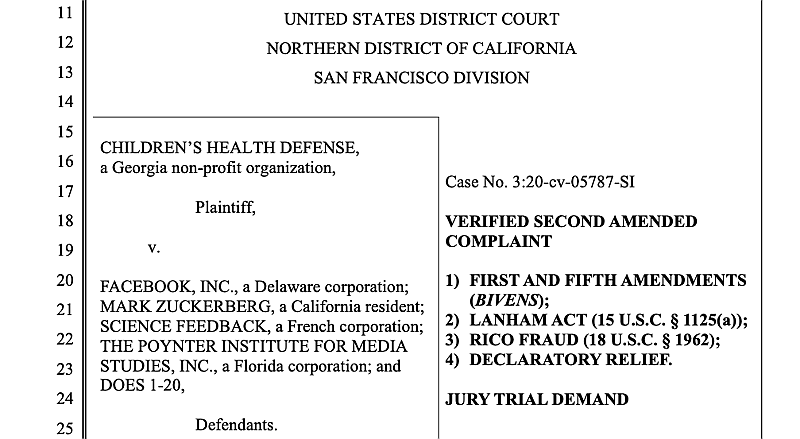 11
12
13
14
15
16
17
18
19
20
21
22
23
24
25

UNITED STATES DISTRICT COURT
NORTHERN DISTRICT OF CALIFORNIA
SAN FRANCISCO DIVISION

CHILDREN'S HEALTH DEFENSE,
a Georgia non-profit organization,

Plaintiff,

v.

FACEBOOK, INC., a Delaware corporation;
MARK ZUCKERBERG, a California resident;
SCIENCE FEEDBACK, a French corporation;
THE POYNTER INSTITUTE FOR MEDIA STUDIES, INC., a Florida corporation; and
DOES 1-20,

Defendants.

Case No. 3:20-cv-05787-SI

VERIFIED SECOND AMENDED COMPLAINT

1) FIRST AND FIFTH AMENDMENTS (BIVENS);
2) LANHAM ACT (15 U.S.C. § 1125(a));
3) RICO FRAUD (18 U.S.C. § 1962);
4) DECLARATORY RELIEF.

JURY TRIAL DEMAND